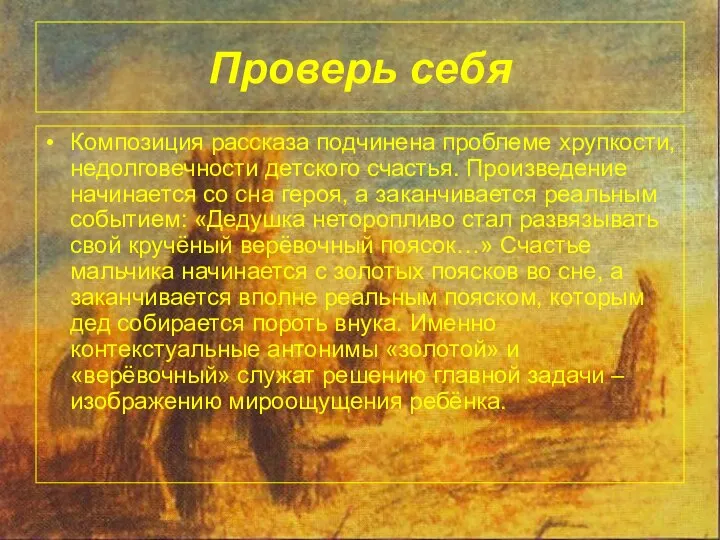 Проверь себя

• Композиция рассказа подчинена проблеме хрупкости, недолговечности детского счастья. Произведение начинается со сна героя, а заканчивается реальным событием: «Дедушка неторопливо стал развязывать свой кручёный верёвочный поясок…» Счастье мальчика начинается с золотых поясков во сне, а заканчивается вполне реальным пояском, которым дед собирается пороть внука. Именно контекстуальные антонимы «золотой» и «верёвочный» служат решению главной задачи – изображению мироощущения ребёнка.